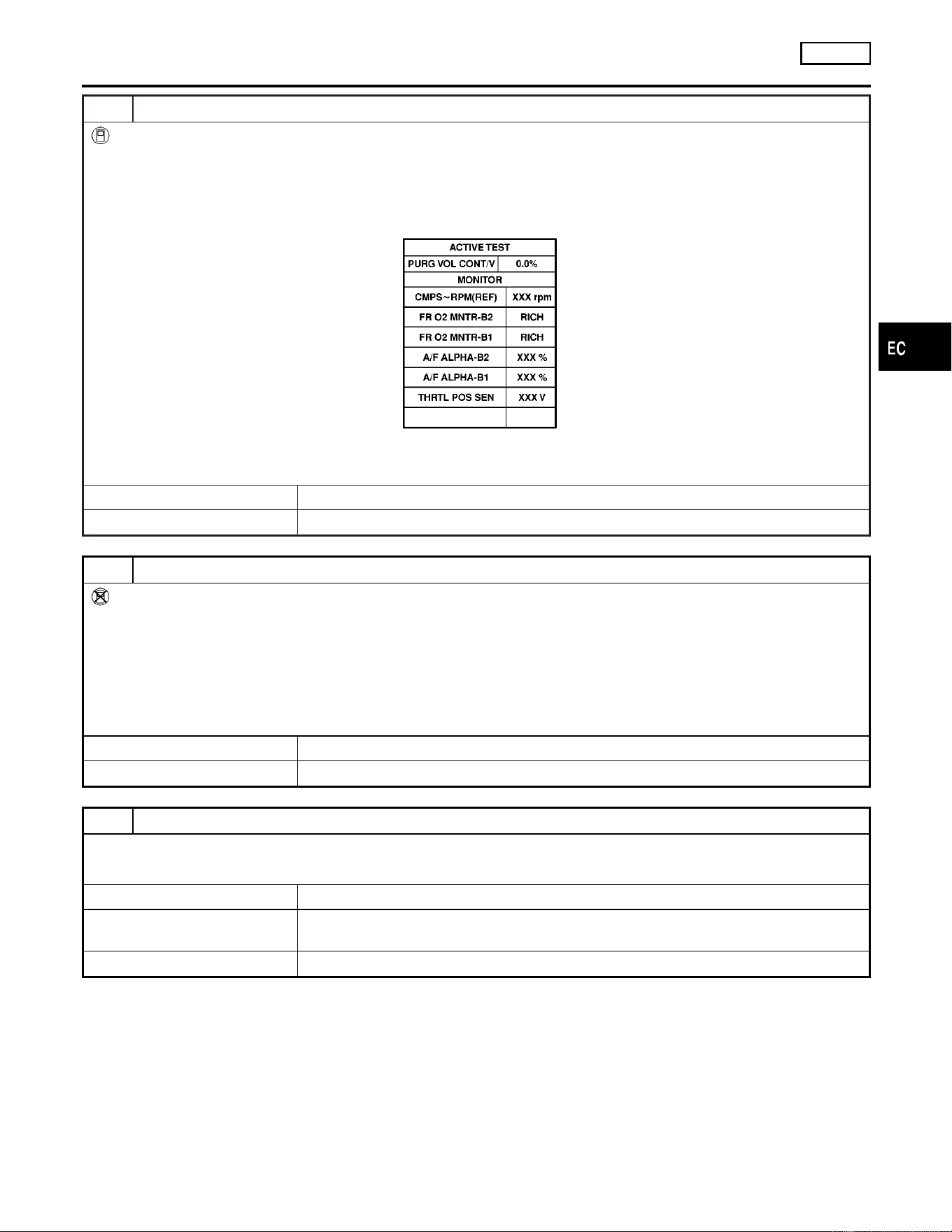 | ACTIVE TEST | |
|---|---|
| PURG VOL CONT/V | 0.0% |
| MONITOR | |
| CMPS~RPM(REF) | XXX rpm |
| FR O2 MNTR-B2 | RICH |
| FR O2 MNTR-B1 | RICH |
| A/F ALPHA-B2 | XXX % |
| A/F ALPHA-B1 | XXX % |
| THRTL POS SEN | XXX V |
| | |

EC